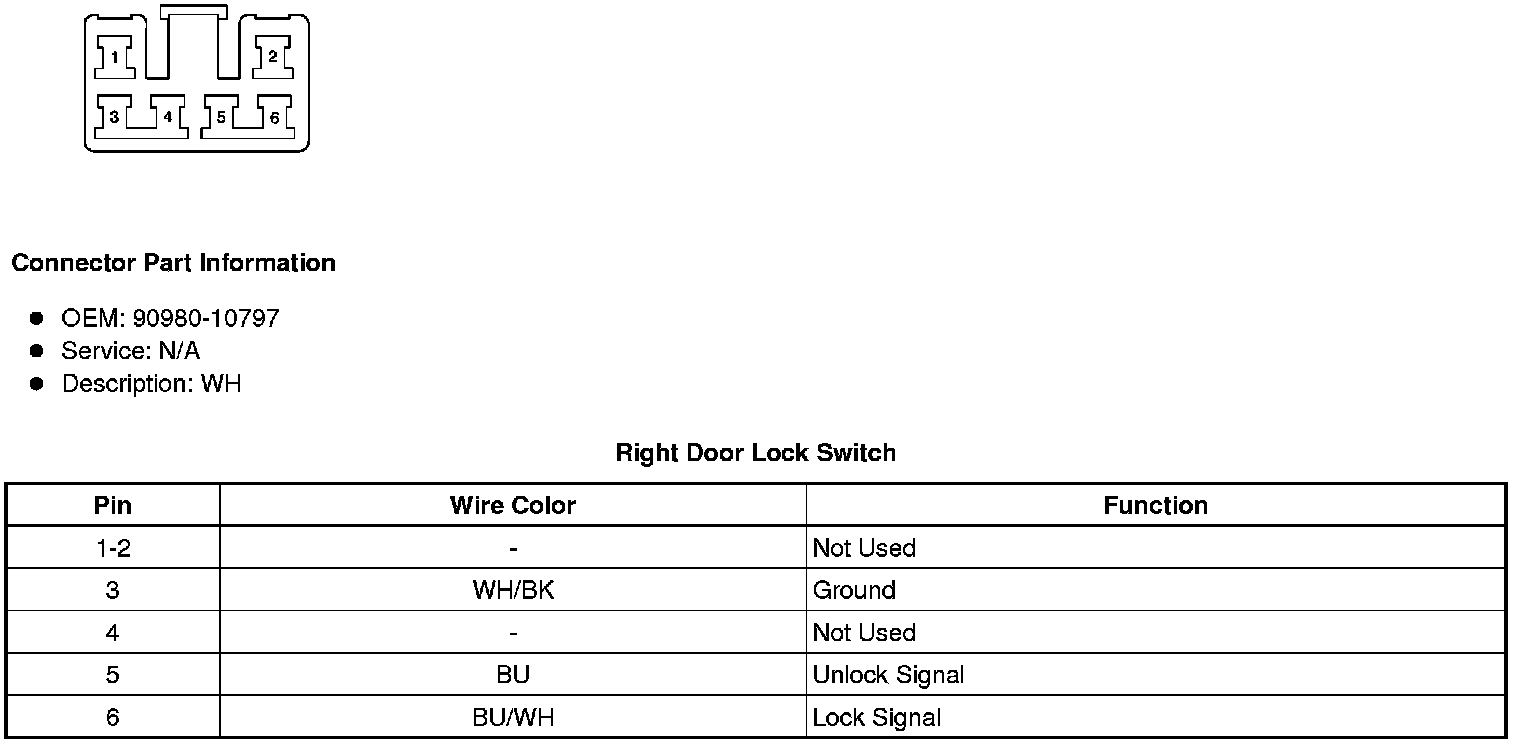 1
2
3
4
5
6

Connector Part Information

• OEM: 90980-10797
• Service: N/A
• Description: WH

Right Door Lock Switch

| Pin | Wire Color | Function |
|---|---|---|
| 1-2 | - | Not Used |
| 3 | WH/BK | Ground |
| 4 | - | Not Used |
| 5 | BU | Unlock Signal |
| 6 | BU/WH | Lock Signal |